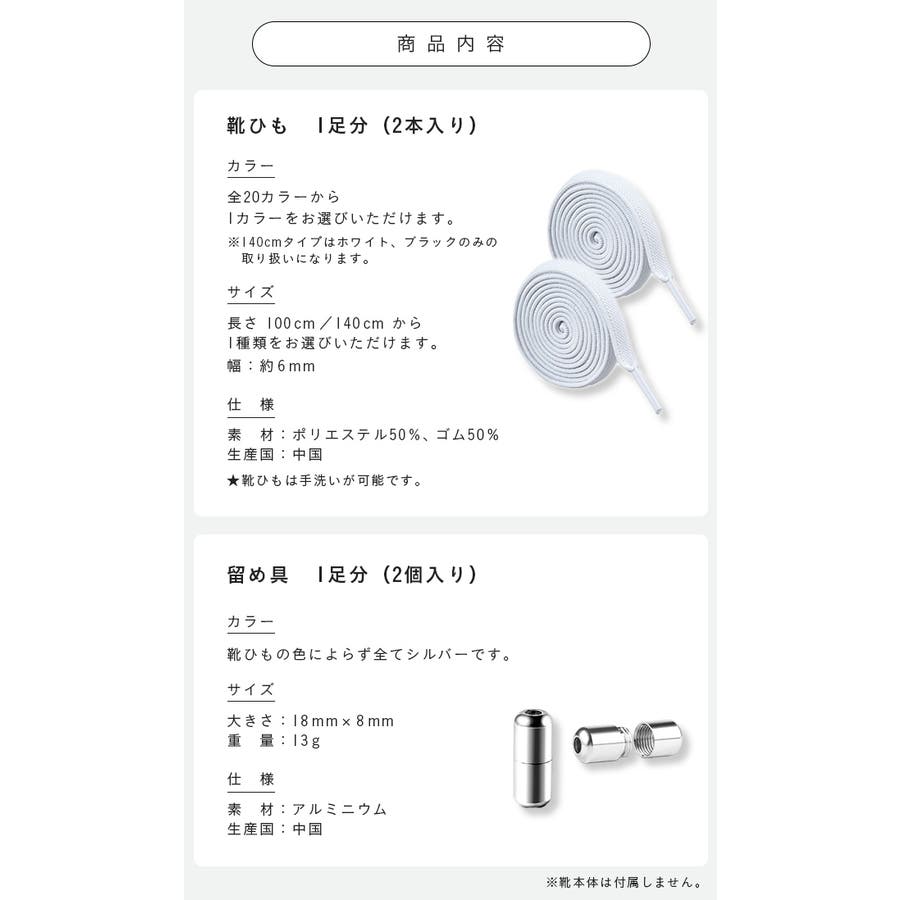 商品内容

靴ひも 1足分（2本入り）

カラー

全20カラーから
1カラーをお選びいただけます。

※140cmタイプはホワイト、ブラックのみの取り扱いになります。

サイズ

長さ 100cm／140cm から
1種類をお選びいただけます。

幅：約6mm

仕様

素材：ポリエステル50%、ゴム50%
生産国：中国

★靴ひもは手洗いが可能です。

留め具 1足分（2個入り）

カラー

靴ひもの色によらず全てシルバーです。

サイズ

大きさ：18mm×8mm
重量：13g

仕様

素材：アルミニウム
生産国：中国

※靴本体は付属しません。